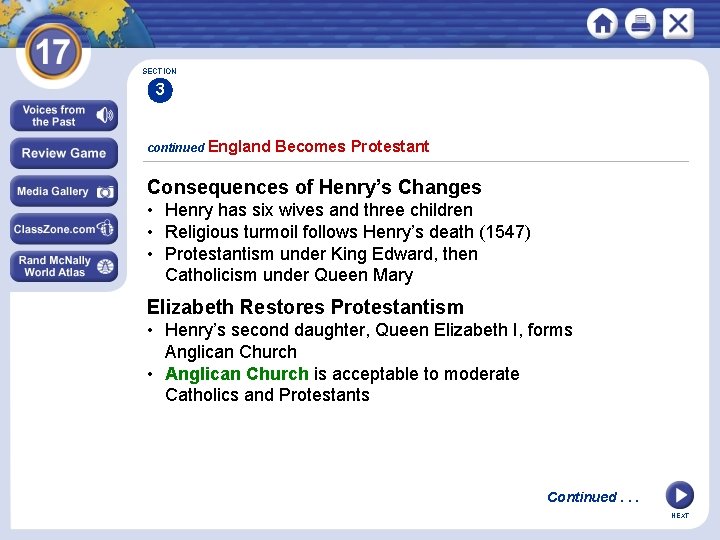 17

Voices from the Past

Review Game

Media Gallery

ClassZone.com

Rand McNally World Atlas

SECTION
3

continued England Becomes Protestant

Consequences of Henry's Changes
• Henry has six wives and three children
• Religious turmoil follows Henry's death (1547)
• Protestantism under King Edward, then Catholicism under Queen Mary

Elizabeth Restores Protestantism
• Henry's second daughter, Queen Elizabeth I, forms Anglican Church
• Anglican Church is acceptable to moderate Catholics and Protestants

Continued . . .

NEXT